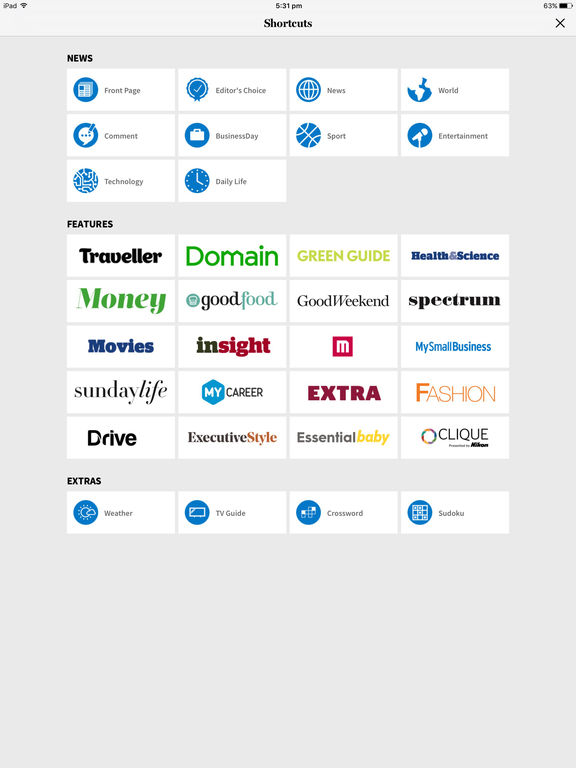 iPad 5:31 pm 63%

Shortcuts

NEWS

Front Page
Editor's Choice
News
World
Comment
BusinessDay
Sport
Entertainment
Technology
Daily Life

FEATURES

Traveller
Domain
GREEN GUIDE
Health&Science
Money
goodfood
GoodWeekend
spectrum
Movies
insight
M
MySmallBusiness
sundaylife
MY CAREER
EXTRA
FASHION
Drive
ExecutiveStyle
Essentialbaby
CLIQUE Presented by Nikon

EXTRAS

Weather
TV Guide
Crossword
Sudoku